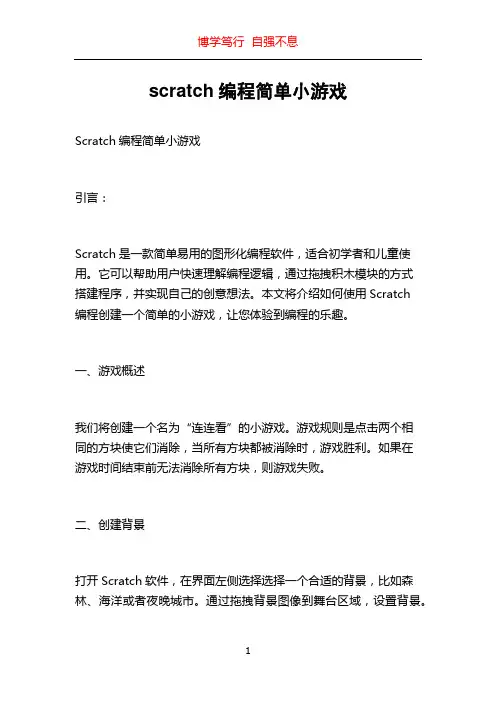 博学笃行 自强不息

scratch 编程简单小游戏

Scratch 编程简单小游戏

引言：

Scratch 是一款简单易用的图形化编程软件，适合初学者和儿童使用。它可以帮助用户快速理解编程逻辑，通过拖拽积木模块的方式搭建程序，并实现自己的创意想法。本文将介绍如何使用 Scratch 编程创建一个简单的小游戏，让您体验到编程的乐趣。

一、游戏概述

我们将创建一个名为“连连看”的小游戏。游戏规则是点击两个相同的方块使它们消除，当所有方块都被消除时，游戏胜利。如果在游戏时间结束前无法消除所有方块，则游戏失败。

二、创建背景

打开 Scratch 软件，在界面左侧选择选择一个合适的背景，比如森林、海洋或者夜晚城市。通过拖拽背景图像到舞台区域，设置背景。

1